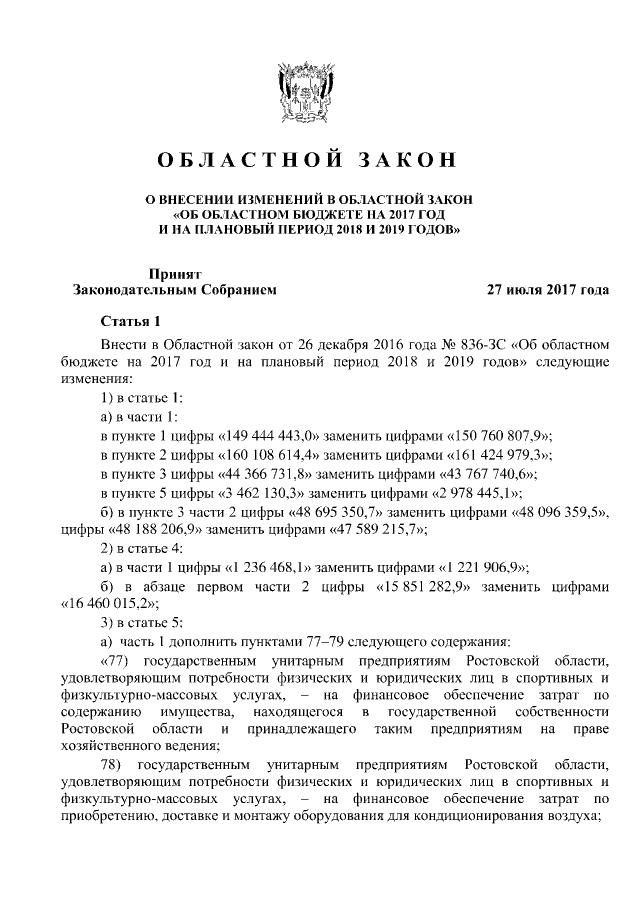 ОБЛАСТНОЙ ЗАКОН

О ВНЕСЕНИИ ИЗМЕНЕНИЙ В ОБЛАСТНОЙ ЗАКОН «ОБ ОБЛАСТНОМ БЮДЖЕТЕ НА 2017 ГОД И НА ПЛАНОВЫЙ ПЕРИОД 2018 И 2019 ГОДОВ»

Принят
Законодательным Собранием 27 июля 2017 года

Статья 1

Внести в Областной закон от 26 декабря 2016 года № 836-ЗС «Об областном бюджете на 2017 год и на плановый период 2018 и 2019 годов» следующие изменения:

1) в статье 1:

а) в части 1:

в пункте 1 цифры «149 444 443,0» заменить цифрами «150 760 807,9»;

в пункте 2 цифры «160 108 614,4» заменить цифрами «161 424 979,3»;

в пункте 3 цифры «44 366 731,8» заменить цифрами «43 767 740,6»;

в пункте 5 цифры «3 462 130,3» заменить цифрами «2 978 445,1»;

б) в пункте 3 части 2 цифры «48 695 350,7» заменить цифрами «48 096 359,5», цифры «48 188 206,9» заменить цифрами «47 589 215,7»;

2) в статье 4:

а) в части 1 цифры «1 236 468,1» заменить цифрами «1 221 906,9»;

б) в абзаце первом части 2 цифры «15 851 282,9» заменить цифрами «16 460 015,2»;

3) в статье 5:

а) часть 1 дополнить пунктами 77–79 следующего содержания:

«77) государственным унитарным предприятиям Ростовской области, удовлетворяющим потребности физических и юридических лиц в спортивных и физкультурно-массовых услугах, – на финансовое обеспечение затрат по содержанию имущества, находящегося в государственной собственности Ростовской области и принадлежащего таким предприятиям на праве хозяйственного ведения;

78) государственным унитарным предприятиям Ростовской области, удовлетворяющим потребности физических и юридических лиц в спортивных и физкультурно-массовых услугах, – на финансовое обеспечение затрат по приобретению, доставке и монтажу оборудования для кондиционирования воздуха;